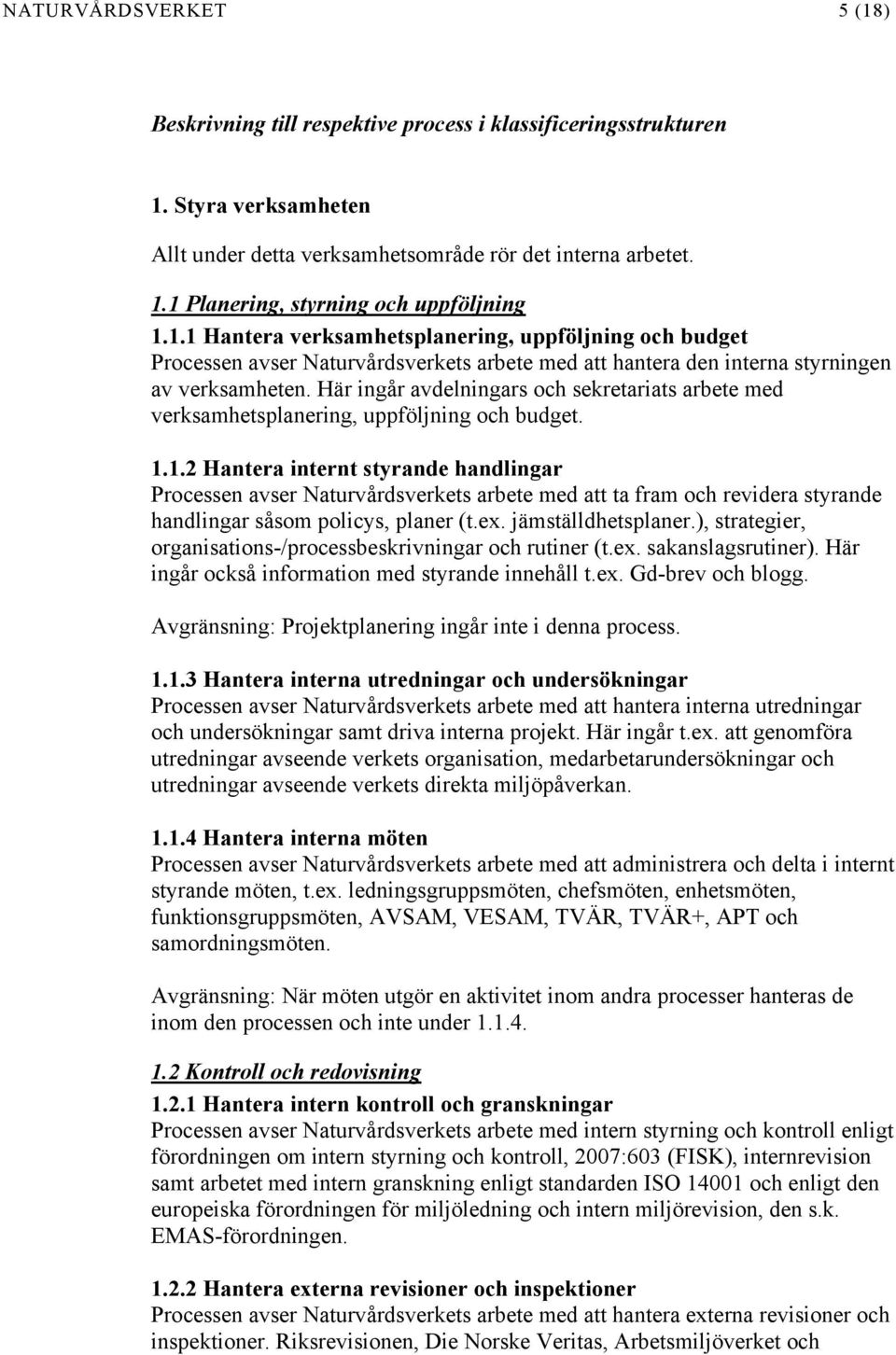 NATURVÅRDSVERKET 5 (18)

Beskrivning till respektive process i klassificeringsstrukturen

1. Styra verksamheten

Allt under detta verksamhetsområde rör det interna arbetet.

1.1 Planering, styrning och uppföljning

1.1.1 Hantera verksamhetsplanering, uppföljning och budget
Processen avser Naturvårdsverkets arbete med att hantera den interna styrningen av verksamheten. Här ingår avdelningars och sekretariats arbete med verksamhetsplanering, uppföljning och budget.

1.1.2 Hantera internt styrande handlingar
Processen avser Naturvårdsverkets arbete med att ta fram och revidera styrande handlingar såsom policys, planer (t.ex. jämställdhetsplaner.), strategier, organisations-/processbeskrivningar och rutiner (t.ex. sakanslagsrutiner). Här ingår också information med styrande innehåll t.ex. Gd-brev och blogg.

Avgränsning: Projektplanering ingår inte i denna process.

1.1.3 Hantera interna utredningar och undersökningar
Processen avser Naturvårdsverkets arbete med att hantera interna utredningar och undersökningar samt driva interna projekt. Här ingår t.ex. att genomföra utredningar avseende verkets organisation, medarbetarundersökningar och utredningar avseende verkets direkta miljöpåverkan.

1.1.4 Hantera interna möten
Processen avser Naturvårdsverkets arbete med att administrera och delta i internt styrande möten, t.ex. ledningsgruppsmöten, chefsmöten, enhetsmöten, funktionsgruppsmöten, AVSAM, VESAM, TVÄR, TVÄR+, APT och samordningsmöten.

Avgränsning: När möten utgör en aktivitet inom andra processer hanteras de inom den processen och inte under 1.1.4.

1.2 Kontroll och redovisning

1.2.1 Hantera intern kontroll och granskningar
Processen avser Naturvårdsverkets arbete med intern styrning och kontroll enligt förordningen om intern styrning och kontroll, 2007:603 (FISK), internrevision samt arbetet med intern granskning enligt standarden ISO 14001 och enligt den europeiska förordningen för miljöledning och intern miljörevision, den s.k. EMAS-förordningen.

1.2.2 Hantera externa revisioner och inspektioner
Processen avser Naturvårdsverkets arbete med att hantera externa revisioner och inspektioner. Riksrevisionen, Die Norske Veritas, Arbetsmiljöverket och